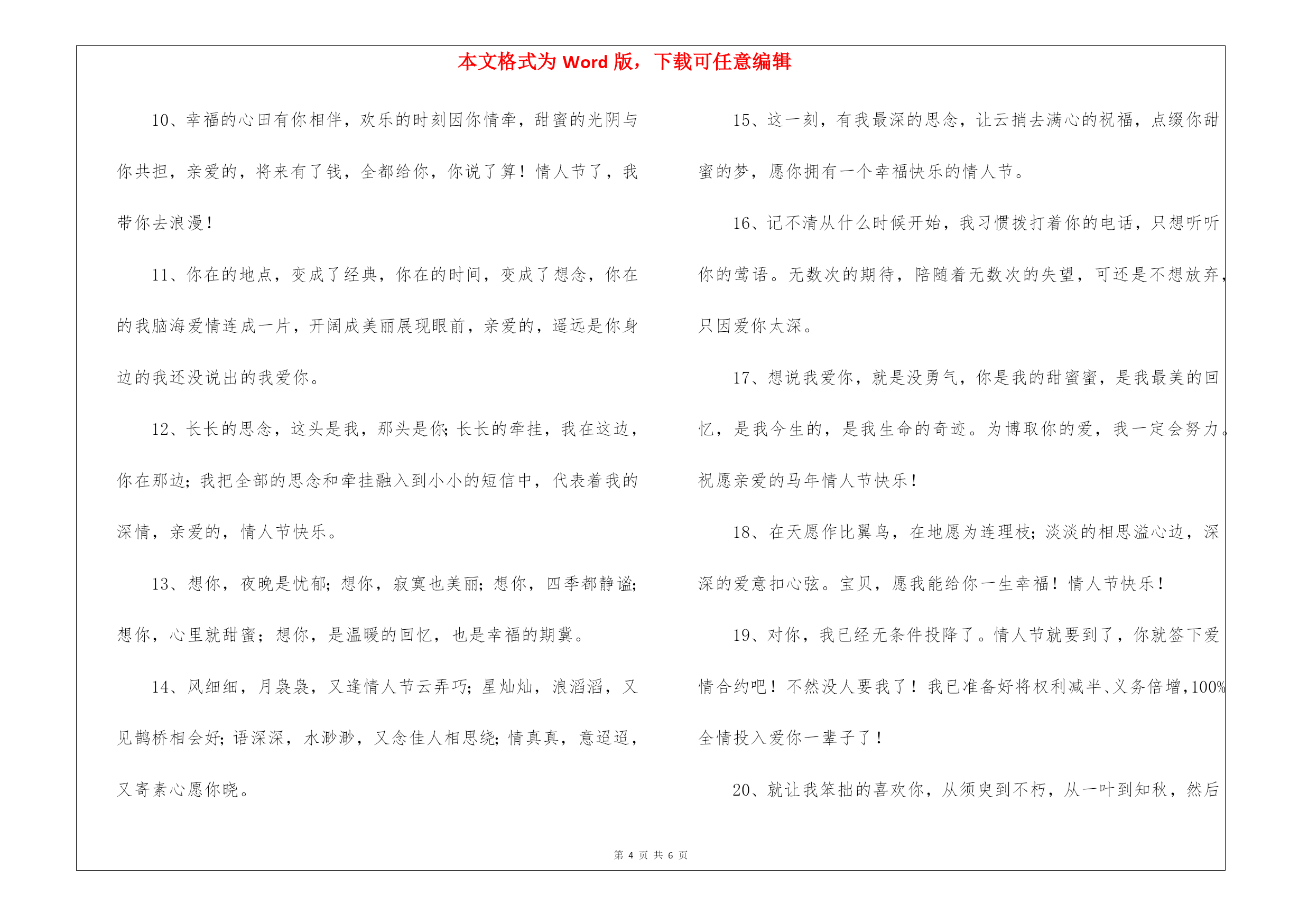 本文格式为 Word 版，下载可任意编辑

10、幸福的心田有你相伴，欢乐的时刻因你情牵，甜蜜的光阴与你共担，亲爱的，将来有了钱，全都给你，你说了算！情人节了，我带你去浪漫！

11、你在的地点，变成了经典，你在的时间，变成了想念，你在的我脑海爱情连成一片，开阔成美丽展现眼前，亲爱的，遥远是你身边的我还没说出的我爱你。

12、长长的思念，这头是我，那头是你；长长的牵挂，我在这边，你在那边；我把全部的思念和牵挂融入到小小的短信中，代表着我的深情，亲爱的，情人节快乐。

13、想你，夜晚是忧郁；想你，寂寞也美丽；想你，四季都静谧；想你，心里就甜蜜；想你，是温暖的回忆，也是幸福的期冀。

14、风细细，月袅袅，又逢情人节云弄巧；星灿灿，浪滔滔，又见鹊桥相会好；语深深，水渺渺，又念佳人相思绕；情真真，意迢迢，又寄素心愿你晓。

15、这一刻，有我最深的思念，让云捎去满心的祝福，点缀你甜蜜的梦，愿你拥有一个幸福快乐的情人节。

16、记不清从什么时候开始，我习惯拨打着你的电话，只想听听你的莺语。无数次的期待，陪随着无数次的失望，可还是不想放弃，只因爱你太深。

17、想说我爱你，就是没勇气，你是我的甜蜜蜜，是我最美的回忆，是我今生的，是我生命的奇迹。为博取你的爱，我一定会努力。祝愿亲爱的马年情人节快乐！

18、在天愿作比翼鸟，在地愿为连理枝；淡淡的相思溢心边，深深的爱意扣心弦。宝贝，愿我能给你一生幸福！情人节快乐！

19、对你，我已经无条件投降了。情人节就要到了，你就签下爱情合约吧！不然没人要我了！我已准备好将权利减半、义务倍增，100%全情投入爱你一辈子了！

20、就让我笨拙的喜欢你，从须臾到不朽，从一叶到知秋，然后

第 4 页 共 6 页